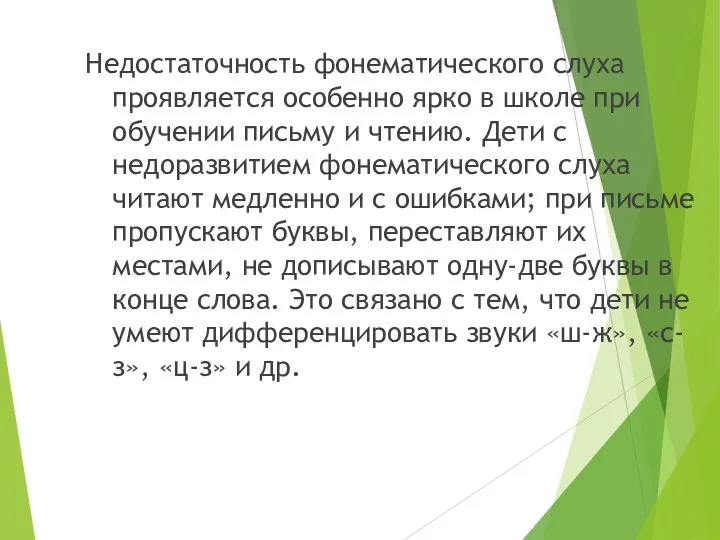 Недостаточность фонематического слуха проявляется особенно ярко в школе при обучении письму и чтению. Дети с недоразвитием фонематического слуха читают медленно и с ошибками; при письме пропускают буквы, переставляют их местами, не дописывают одну-две буквы в конце слова. Это связано с тем, что дети не умеют дифференцировать звуки «ш-ж», «с-з», «ц-з» и др.